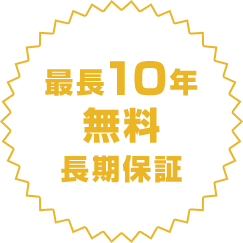 最長10年
無料
長期保証